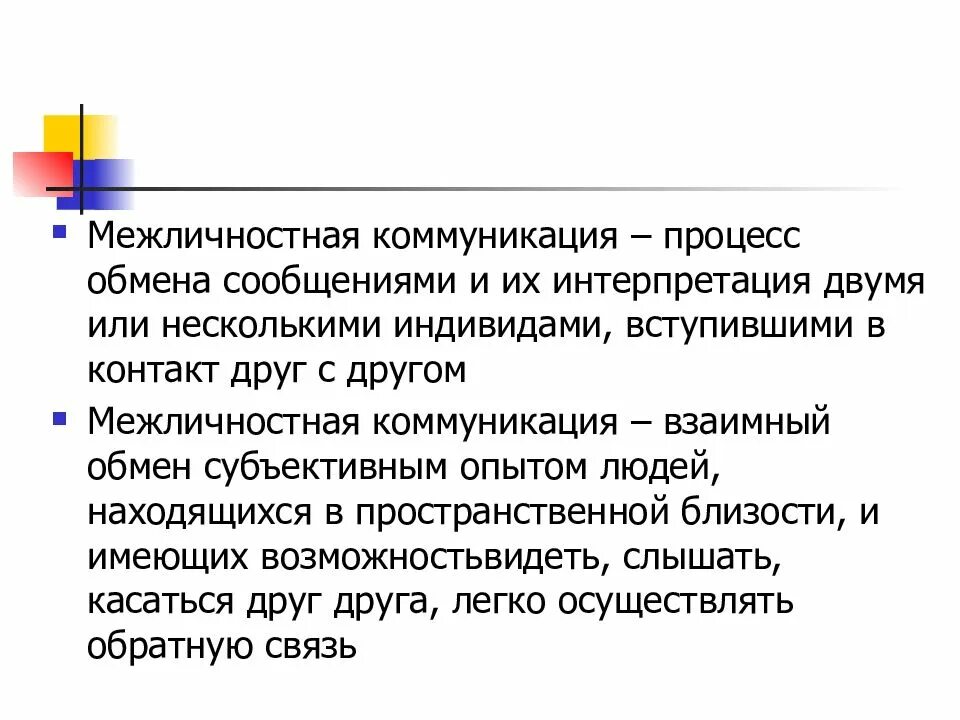 • Межличностная коммуникация – процесс обмена сообщениями и их интерпретация двумя или несколькими индивидами, вступившими в контакт друг с другом

• Межличностная коммуникация – взаимный обмен субъективным опытом людей, находящихся в пространственной близости, и имеющих возможностьвидеть, слышать, касаться друг друга, легко осуществлять обратную связь